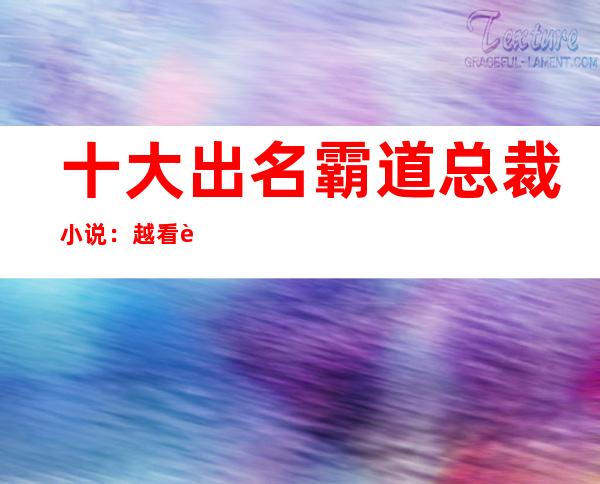 Texture
GRACEFUL-LAMENT.COM

十大出名霸道总裁小说：越看è